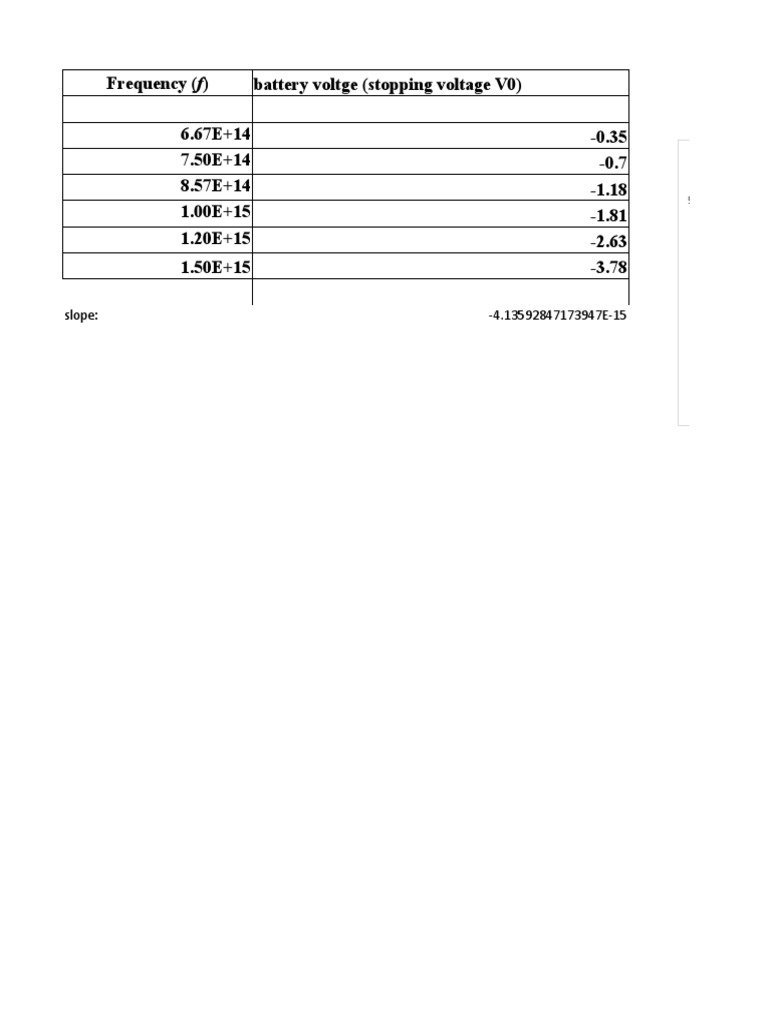 | Frequency (*f*) | battery voltge (stopping voltage V0) |
|---|---|
| | |
| 6.67E+14 | -0.35 |
| 7.50E+14 | -0.7 |
| 8.57E+14 | -1.18 |
| 1.00E+15 | -1.81 |
| 1.20E+15 | -2.63 |
| 1.50E+15 | -3.78 |
| | |

slope: -4.13592847173947E-15